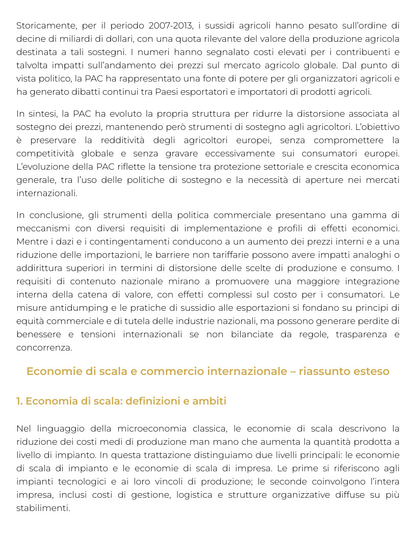 Storicamente, per il periodo 2007-2013, i sussidi agricoli hanno pesato sull'ordine di decine di miliardi di dollari, con una quota rilevante del valore della produzione agricola destinata a tali sostegni. I numeri hanno segnalato costi elevati per i contribuenti e talvolta impatti sull'andamento dei prezzi sul mercato agricolo globale. Dal punto di vista politico, la PAC ha rappresentato una fonte di potere per gli organizzatori agricoli e ha generato dibatti continui tra Paesi esportatori e importatori di prodotti agricoli.

In sintesi, la PAC ha evoluto la propria struttura per ridurre la distorsione associata al sostegno dei prezzi, mantenendo però strumenti di sostegno agli agricoltori. L'obiettivo è preservare la redditività degli agricoltori europei, senza compromettere la competitività globale e senza gravare eccessivamente sui consumatori europei. L'evoluzione della PAC riflette la tensione tra protezione settoriale e crescita economica generale, tra l'uso delle politiche di sostegno e la necessità di aperture nei mercati internazionali.

In conclusione, gli strumenti della politica commerciale presentano una gamma di meccanismi con diversi requisiti di implementazione e profili di effetti economici. Mentre i dazi e i contingentamenti conducono a un aumento dei prezzi interni e a una riduzione delle importazioni, le barriere non tariffarie possono avere impatti analoghi o addirittura superiori in termini di distorsione delle scelte di produzione e consumo. I requisiti di contenuto nazionale mirano a promuovere una maggiore integrazione interna della catena di valore, con effetti complessi sul costo per i consumatori. Le misure antidumping e le pratiche di sussidio alle esportazioni si fondano su principi di equità commerciale e di tutela delle industrie nazionali, ma possono generare perdite di benessere e tensioni internazionali se non bilanciate da regole, trasparenza e concorrenza.

Economie di scala e commercio internazionale – riassunto esteso

1. Economia di scala: definizioni e ambiti

Nel linguaggio della microeconomia classica, le economie di scala descrivono la riduzione dei costi medi di produzione man mano che aumenta la quantità prodotta a livello di impianto. In questa trattazione distinguiamo due livelli principali: le economie di scala di impianto e le economie di scala di impresa. Le prime si riferiscono agli impianti tecnologici e ai loro vincoli di produzione; le seconde coinvolgono l'intera impresa, inclusi costi di gestione, logistica e strutture organizzative diffuse su più stabilimenti.